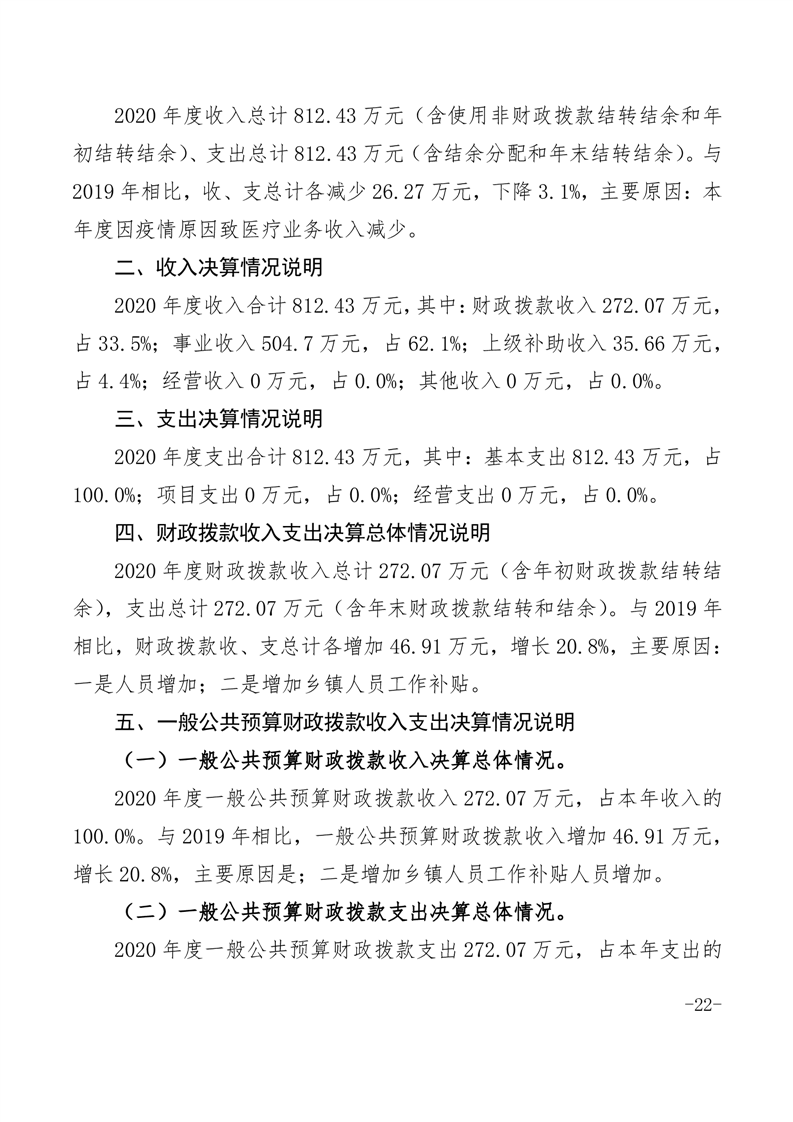 2020 年度收入总计 812.43 万元（含使用非财政拨款结转结余和年初结转结余）、支出总计 812.43 万元（含结余分配和年末结转结余）。与 2019 年相比，收、支总计各减少 26.27 万元，下降 3.1%，主要原因：本年度因疫情原因致医疗业务收入减少。

二、收入决算情况说明

2020 年度收入合计 812.43 万元，其中：财政拨款收入 272.07 万元，占 33.5%；事业收入 504.7 万元，占 62.1%；上级补助收入 35.66 万元，占 4.4%；经营收入 0 万元，占 0.0%；其他收入 0 万元，占 0.0%。

三、支出决算情况说明

2020 年度支出合计 812.43 万元，其中：基本支出 812.43 万元，占 100.0%；项目支出 0 万元，占 0.0%；经营支出 0 万元，占 0.0%。

四、财政拨款收入支出决算总体情况说明

2020 年度财政拨款收入总计 272.07 万元（含年初财政拨款结转结余），支出总计 272.07 万元（含年末财政拨款结转和结余）。与 2019 年相比，财政拨款收、支总计各增加 46.91 万元，增长 20.8%，主要原因：一是人员增加；二是增加乡镇人员工作补贴。

五、一般公共预算财政拨款收入支出决算情况说明

（一）一般公共预算财政拨款收入决算总体情况。

2020 年度一般公共预算财政拨款收入 272.07 万元，占本年收入的 100.0%。与 2019 年相比，一般公共预算财政拨款收入增加 46.91 万元，增长 20.8%，主要原因是；二是增加乡镇人员工作补贴人员增加。

（二）一般公共预算财政拨款支出决算总体情况。

2020 年度一般公共预算财政拨款支出 272.07 万元，占本年支出的

-22-